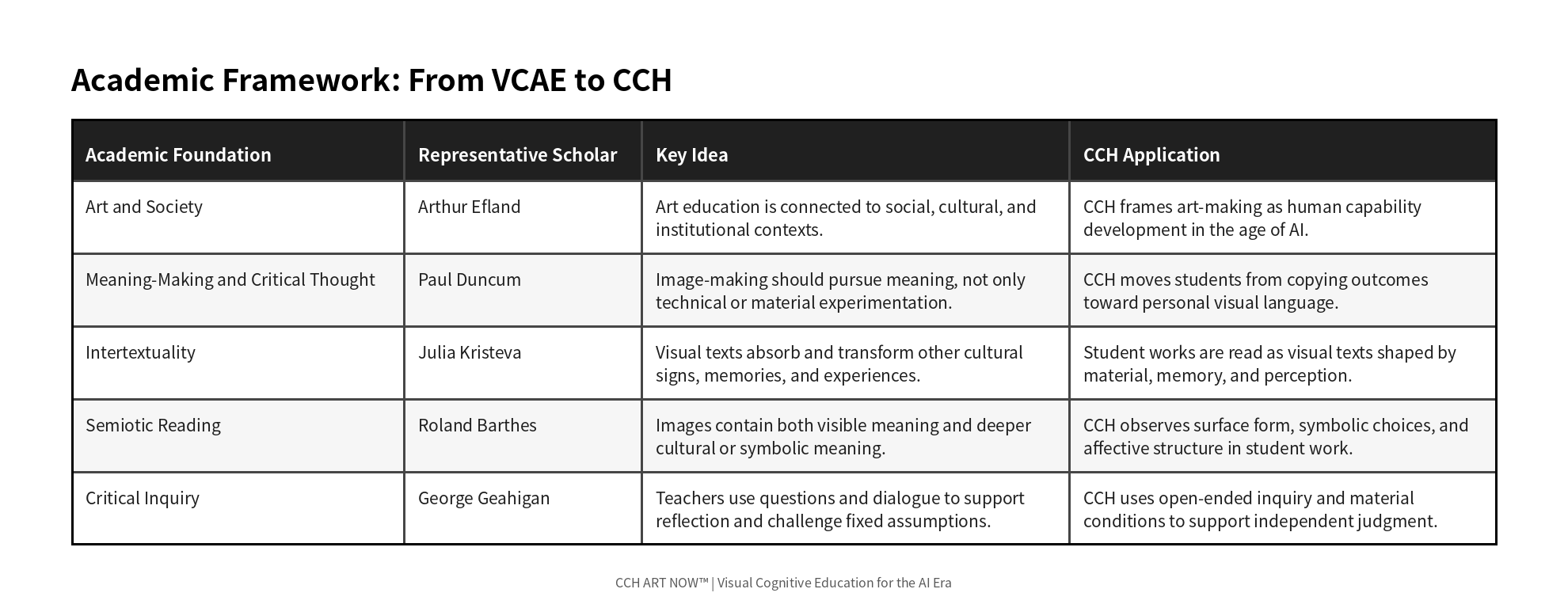 Academic Framework: From VCAE to CCH

| Academic Foundation | Representative Scholar | Key Idea | CCH Application |
|---|---|---|---|
| Art and Society | Arthur Efland | Art education is connected to social, cultural, and institutional contexts. | CCH frames art-making as human capability development in the age of AI. |
| Meaning-Making and Critical Thought | Paul Duncum | Image-making should pursue meaning, not only technical or material experimentation. | CCH moves students from copying outcomes toward personal visual language. |
| Intertextuality | Julia Kristeva | Visual texts absorb and transform other cultural signs, memories, and experiences. | Student works are read as visual texts shaped by material, memory, and perception. |
| Semiotic Reading | Roland Barthes | Images contain both visible meaning and deeper cultural or symbolic meaning. | CCH observes surface form, symbolic choices, and affective structure in student work. |
| Critical Inquiry | George Geahigan | Teachers use questions and dialogue to support reflection and challenge fixed assumptions. | CCH uses open-ended inquiry and material conditions to support independent judgment. |

CCH ART NOW™ | Visual Cognitive Education for the AI Era